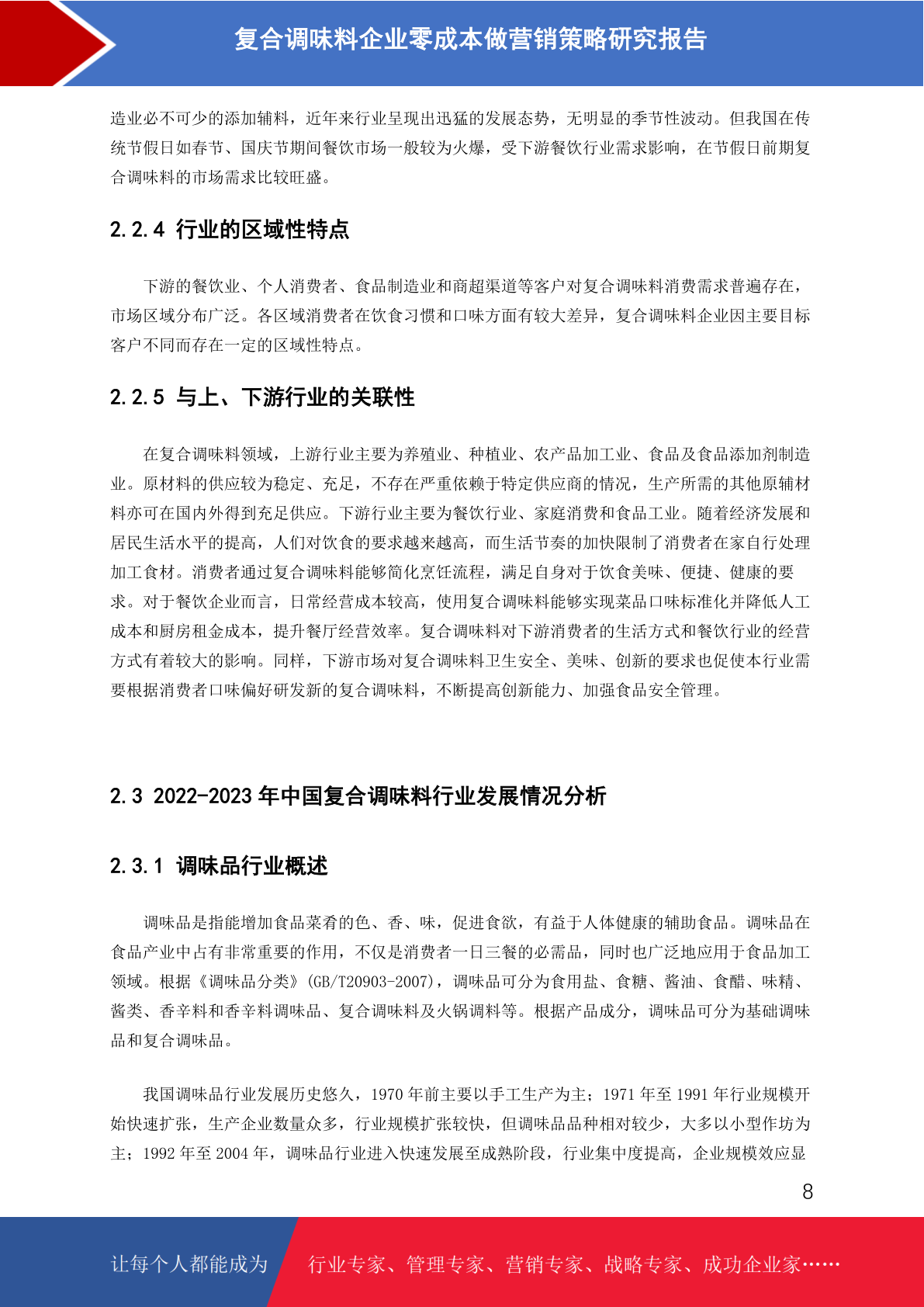 复合调味料企业零成本做营销策略研究报告

造业必不可少的添加辅料，近年来行业呈现出迅猛的发展态势，无明显的季节性波动。但我国在传统节假日如春节、国庆节期间餐饮市场一般较为火爆，受下游餐饮行业需求影响，在节假日前期复合调味料的市场需求比较旺盛。

2.2.4 行业的区域性特点

下游的餐饮业、个人消费者、食品制造业和商超渠道等客户对复合调味料消费需求普遍存在，市场区域分布广泛。各区域消费者在饮食习惯和口味方面有较大差异，复合调味料企业因主要目标客户不同而存在一定的区域性特点。

2.2.5 与上、下游行业的关联性

在复合调味料领域，上游行业主要为养殖业、种植业、农产品加工业、食品及食品添加剂制造业。原材料的供应较为稳定、充足，不存在严重依赖于特定供应商的情况，生产所需的其他原辅材料亦可在国内外得到充足供应。下游行业主要为餐饮行业、家庭消费和食品工业。随着经济发展和居民生活水平的提高，人们对饮食的要求越来越高，而生活节奏的加快限制了消费者在家自行处理加工食材。消费者通过复合调味料能够简化烹饪流程，满足自身对于饮食美味、便捷、健康的要求。对于餐饮企业而言，日常经营成本较高，使用复合调味料能够实现菜品口味标准化并降低人工成本和厨房租金成本，提升餐厅经营效率。复合调味料对下游消费者的生活方式和餐饮行业的经营方式有着较大的影响。同样，下游市场对复合调味料卫生安全、美味、创新的要求也促使本行业需要根据消费者口味偏好研发新的复合调味料，不断提高创新能力、加强食品安全管理。

2.3 2022-2023 年中国复合调味料行业发展情况分析

2.3.1 调味品行业概述

调味品是指能增加食品菜肴的色、香、味，促进食欲，有益于人体健康的辅助食品。调味品在食品产业中占有非常重要的作用，不仅是消费者一日三餐的必需品，同时也广泛地应用于食品加工领域。根据《调味品分类》(GB/T20903-2007)，调味品可分为食用盐、食糖、酱油、食醋、味精、酱类、香辛料和香辛料调味品、复合调味料及火锅调料等。根据产品成分，调味品可分为基础调味品和复合调味品。

我国调味品行业发展历史悠久，1970 年前主要以手工生产为主；1971 年至 1991 年行业规模开始快速扩张，生产企业数量众多，行业规模扩张较快，但调味品品种相对较少，大多以小型作坊为主；1992 年至 2004 年，调味品行业进入快速发展至成熟阶段，行业集中度提高，企业规模效应显

8

让每个人都能成为 行业专家、管理专家、营销专家、战略专家、成功企业家……